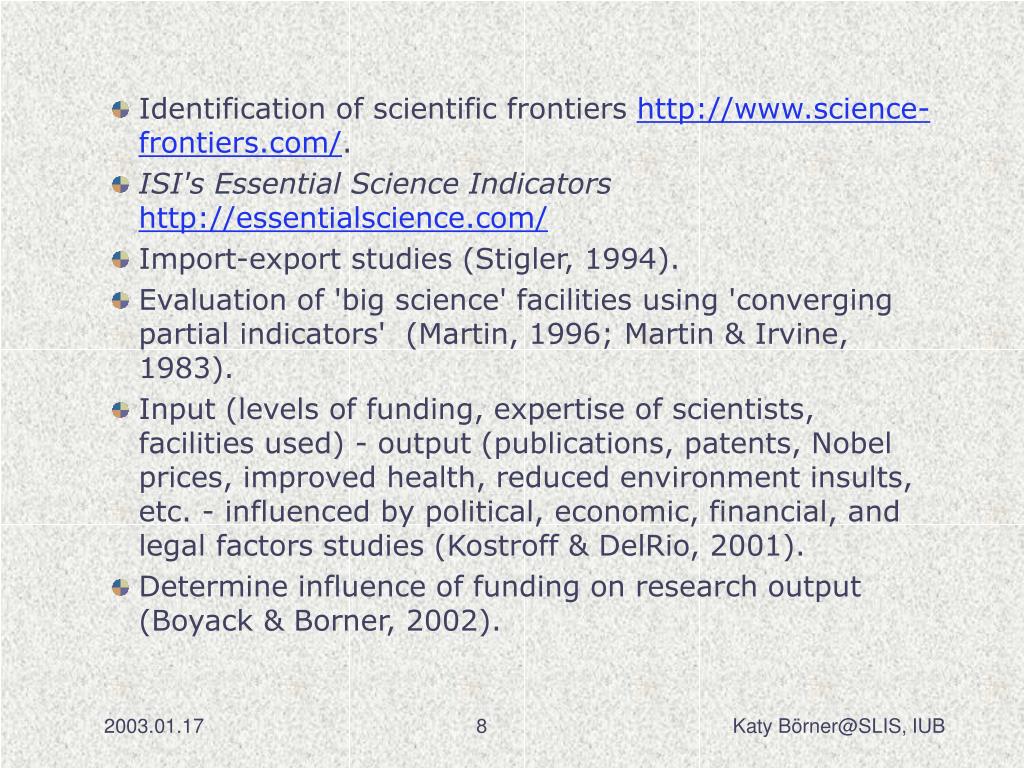 Identification of scientific frontiers http://www.science-frontiers.com/.

ISI's Essential Science Indicators http://essentialscience.com/

Import-export studies (Stigler, 1994).

Evaluation of 'big science' facilities using 'converging partial indicators' (Martin, 1996; Martin & Irvine, 1983).

Input (levels of funding, expertise of scientists, facilities used) - output (publications, patents, Nobel prices, improved health, reduced environment insults, etc. - influenced by political, economic, financial, and legal factors studies (Kostroff & DelRio, 2001).

Determine influence of funding on research output (Boyack & Borner, 2002).

2003.01.17 8 Katy Börner@SLIS, IUB